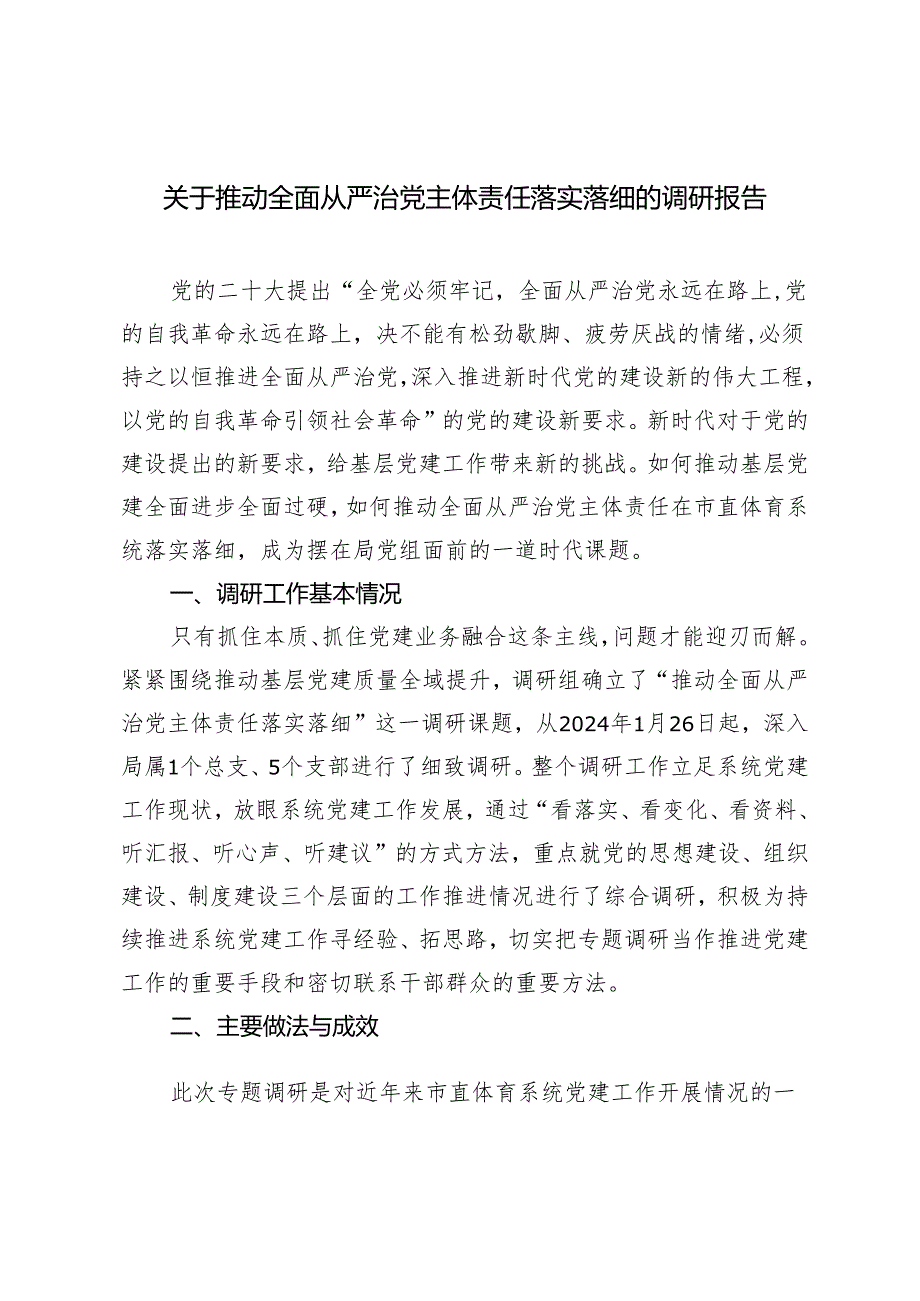 关于推动全面从严治党主体责任落实落细的调研报告

党的二十大提出“全党必须牢记，全面从严治党永远在路上，党的自我革命永远在路上，决不能有松劲歇脚、疲劳厌战的情绪，必须持之以恒推进全面从严治党，深入推进新时代党的建设新的伟大工程，以党的自我革命引领社会革命”的党的建设新要求。新时代对于党的建设提出的新要求，给基层党建工作带来新的挑战。如何推动基层党建全面进步全面过硬，如何推动全面从严治党主体责任在市直体育系统落实落细，成为摆在局党组面前的一道时代课题。

一、调研工作基本情况

只有抓住本质、抓住党建业务融合这条主线，问题才能迎刃而解。紧紧围绕推动基层党建质量全域提升，调研组确立了“推动全面从严治党主体责任落实落细”这一调研课题，从2024年1月26日起，深入局属1个总支、5个支部进行了细致调研。整个调研工作立足系统党建工作现状，放眼系统党建工作发展，通过“看落实、看变化、看资料、听汇报、听心声、听建议”的方式方法，重点就党的思想建设、组织建设、制度建设三个层面的工作推进情况进行了综合调研，积极为持续推进系统党建工作寻经验、拓思路，切实把专题调研当作推进党建工作的重要手段和密切联系干部群众的重要方法。

二、主要做法与成效

此次专题调研是对近年来市直体育系统党建工作开展情况的一